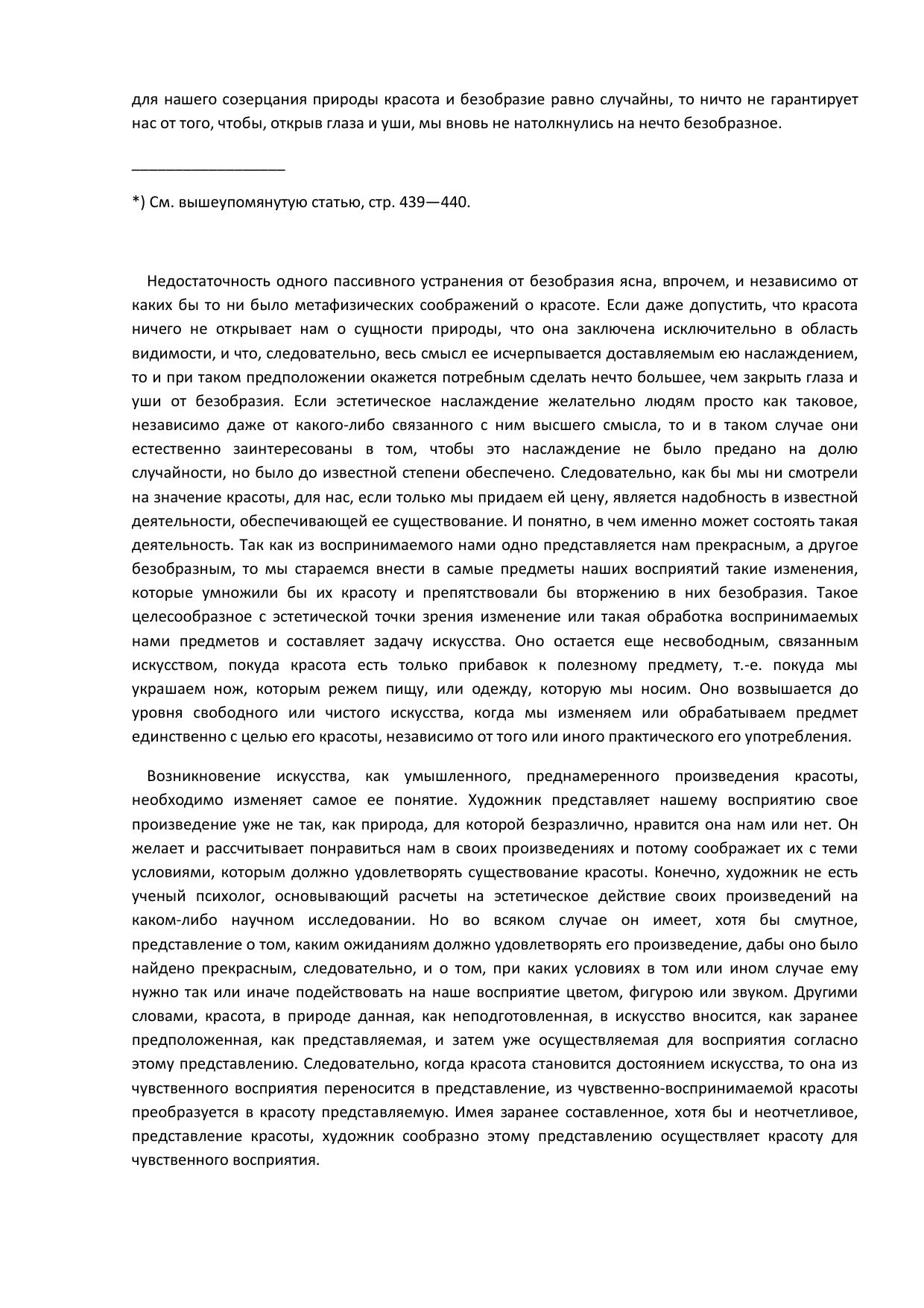 для нашего созерцания природы красота и безобразие равно случайны, то ничто не гарантирует нас от того, чтобы, открыв глаза и уши, мы вновь не натолкнулись на нечто безобразное.

___________________

*) См. вышеупомянутую статью, стр. 439—440.

Недостаточность одного пассивного устранения от безобразия ясна, впрочем, и независимо от каких бы то ни было метафизических соображений о красоте. Если даже допустить, что красота ничего не открывает нам о сущности природы, что она заключена исключительно в область видимости, и что, следовательно, весь смысл ее исчерпывается доставляемым ею наслаждением, то и при таком предположении окажется потребным сделать нечто большее, чем закрыть глаза и уши от безобразия. Если эстетическое наслаждение желательно людям просто как таковое, независимо даже от какого-либо связанного с ним высшего смысла, то и в таком случае они естественно заинтересованы в том, чтобы это наслаждение не было предано на долю случайности, но было до известной степени обеспечено. Следовательно, как бы мы ни смотрели на значение красоты, для нас, если только мы придаем ей цену, является надобность в известной деятельности, обеспечивающей ее существование. И понятно, в чем именно может состоять такая деятельность. Так как из воспринимаемого нами одно представляется нам прекрасным, а другое безобразным, то мы стараемся внести в самые предметы наших восприятий такие изменения, которые умножили бы их красоту и препятствовали бы вторжению в них безобразия. Такое целесообразное с эстетической точки зрения изменение или такая обработка воспринимаемых нами предметов и составляет задачу искусства. Оно остается еще несвободным, связанным искусством, покуда красота есть только прибавок к полезному предмету, т.-е. покуда мы украшаем нож, которым режем пищу, или одежду, которую мы носим. Оно возвышается до уровня свободного или чистого искусства, когда мы изменяем или обрабатываем предмет единственно с целью его красоты, независимо от того или иного практического его употребления.

Возникновение искусства, как умышленного, преднамеренного произведения красоты, необходимо изменяет самое ее понятие. Художник представляет нашему восприятию свое произведение уже не так, как природа, для которой безразлично, нравится она нам или нет. Он желает и рассчитывает понравиться нам в своих произведениях и потому соображает их с теми условиями, которым должно удовлетворять существование красоты. Конечно, художник не есть ученый психолог, основывающий расчеты на эстетическое действие своих произведений на каком-либо научном исследовании. Но во всяком случае он имеет, хотя бы смутное, представление о том, каким ожиданиям должно удовлетворять его произведение, дабы оно было найдено прекрасным, следовательно, и о том, при каких условиях в том или ином случае ему нужно так или иначе подействовать на наше восприятие цветом, фигурою или звуком. Другими словами, красота, в природе данная, как неподготовленная, в искусство вносится, как заранее предположенная, как представляемая, и затем уже осуществляемая для восприятия согласно этому представлению. Следовательно, когда красота становится достоянием искусства, то она из чувственного восприятия переносится в представление, из чувственно-воспринимаемой красоты преобразуется в красоту представляемую. Имея заранее составленное, хотя бы и неотчетливое, представление красоты, художник сообразно этому представлению осуществляет красоту для чувственного восприятия.